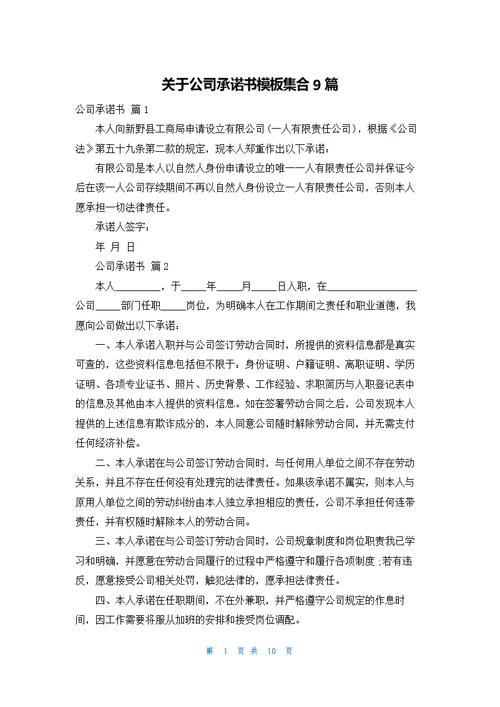 关于公司承诺书模板集合 9 篇

公司承诺书 篇 1

本人向新野县工商局申请设立有限公司(一人有限责任公司)，根据《公司法》第五十九条第二款的规定，现本人郑重作出以下承诺：

有限公司是本人以自然人身份申请设立的唯一一人有限责任公司并保证今后在该一人公司存续期间不再以自然人身份设立一人有限责任公司，否则本人愿承担一切法律责任。

承诺人签字：

年 月 日

公司承诺书 篇 2

本人________，于____年____月____日入职，在________________公司____部门任职____岗位，为明确本人在工作期间之责任和职业道德，我愿向公司做出以下承诺：

一、本人承诺入职并与公司签订劳动合同时，所提供的资料信息都是真实可查的，这些资料信息包括但不限于：身份证明、户籍证明、离职证明、学历证明、各项专业证书、照片、历史背景、工作经验、求职简历与入职登记表中的信息及其他由本人提供的资料信息。如在签署劳动合同之后，公司发现本人提供的上述信息有欺诈成分的，本人同意公司随时解除劳动合同，并无需支付任何经济补偿。

二、本人承诺在与公司签订劳动合同时，与任何用人单位之间不存在劳动关系，并且不存在任何没有处理完的法律责任。如果该承诺不属实，则本人与原用人单位之间的劳动纠纷由本人独立承担相应的责任，公司不承担任何连带责任，并有权随时解除本人的劳动合同。

三、本人承诺在与公司签订劳动合同时，公司规章制度和岗位职责我已学习和明确，并愿意在劳动合同履行的过程中严格遵守和履行各项制度；若有违反，愿意接受公司相关处罚，触犯法律的，愿承担法律责任。

四、本人承诺在任职期间，不在外兼职，并严格遵守公司规定的作息时间，因工作需要将服从加班的安排和接受岗位调配。

第 1 页 共 10 页